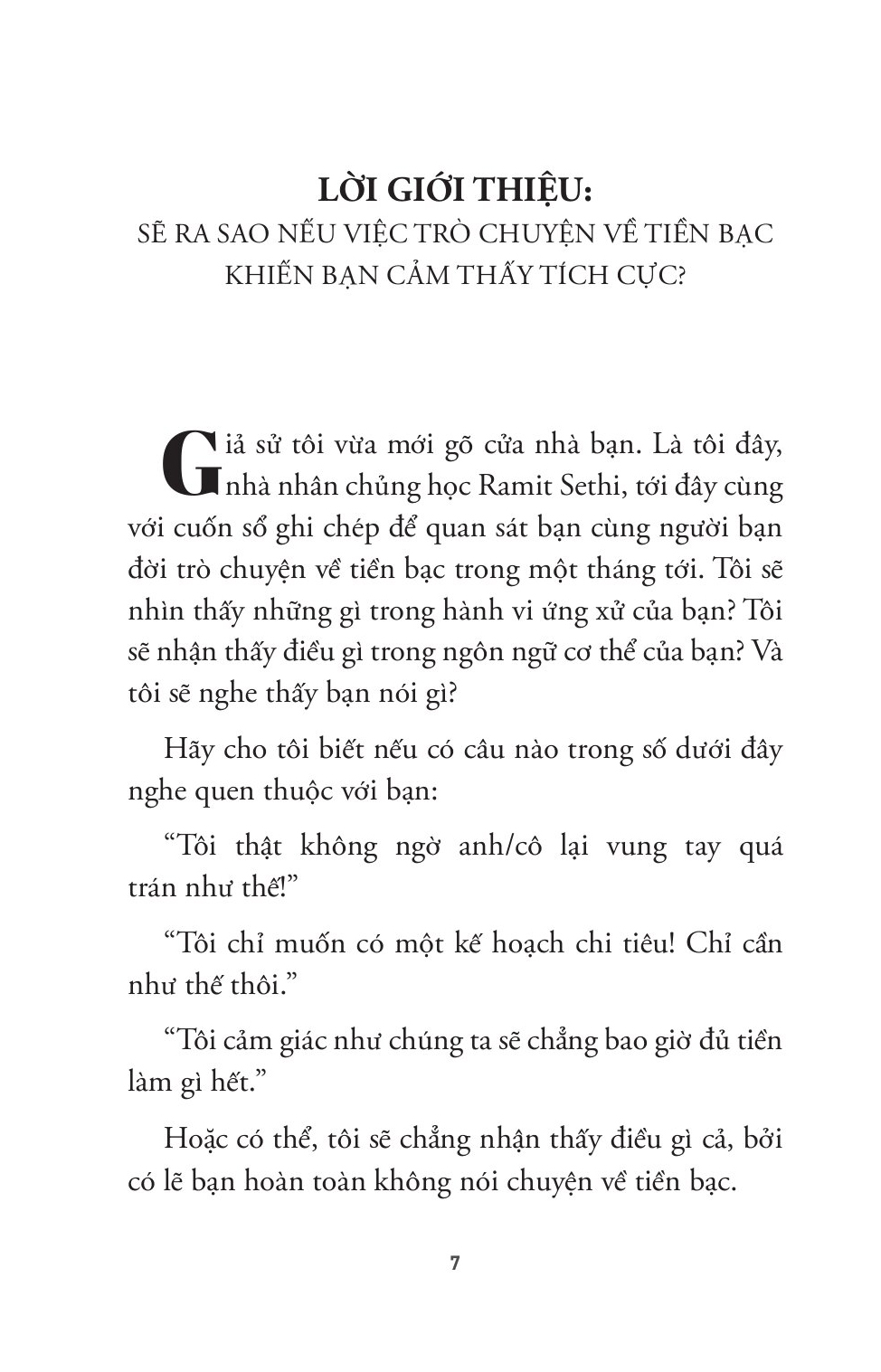 LỜI GIỚI THIỆU:
SẼ RA SAO NẾU VIỆC TRÒ CHUYỆN VỀ TIỀN BẠC KHIẾN BẠN CẢM THẤY TÍCH CỰC?

Giả sử tôi vừa mới gõ cửa nhà bạn. Là tôi đây, nhà nhân chủng học Ramit Sethi, tới đây cùng với cuốn sổ ghi chép để quan sát bạn cùng người bạn đời trò chuyện về tiền bạc trong một tháng tới. Tôi sẽ nhìn thấy những gì trong hành vi ứng xử của bạn? Tôi sẽ nhận thấy điều gì trong ngôn ngữ cơ thể của bạn? Và tôi sẽ nghe thấy bạn nói gì?

Hãy cho tôi biết nếu có câu nào trong số dưới đây nghe quen thuộc với bạn:

“Tôi thật không ngờ anh/cô lại vung tay quá trán như thế!”

“Tôi chỉ muốn có một kế hoạch chi tiêu! Chỉ cần như thế thôi.”

“Tôi cảm giác như chúng ta sẽ chẳng bao giờ đủ tiền làm gì hết.”

Hoặc có thể, tôi sẽ chẳng nhận thấy điều gì cả, bởi có lẽ bạn hoàn toàn không nói chuyện về tiền bạc.

7